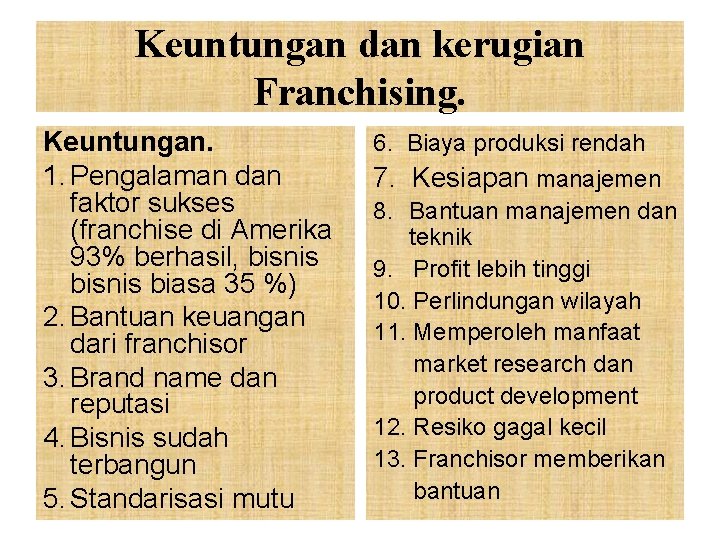 Keuntungan dan kerugian Franchising.

Keuntungan.
1. Pengalaman dan faktor sukses (franchise di Amerika 93% berhasil, bisnis bisnis biasa 35 %)
2. Bantuan keuangan dari franchisor
3. Brand name dan reputasi
4. Bisnis sudah terbangun
5. Standarisasi mutu

6. Biaya produksi rendah
7. Kesiapan manajemen
8. Bantuan manajemen dan teknik
9. Profit lebih tinggi
10. Perlindungan wilayah
11. Memperoleh manfaat market research dan product development
12. Resiko gagal kecil
13. Franchisor memberikan bantuan